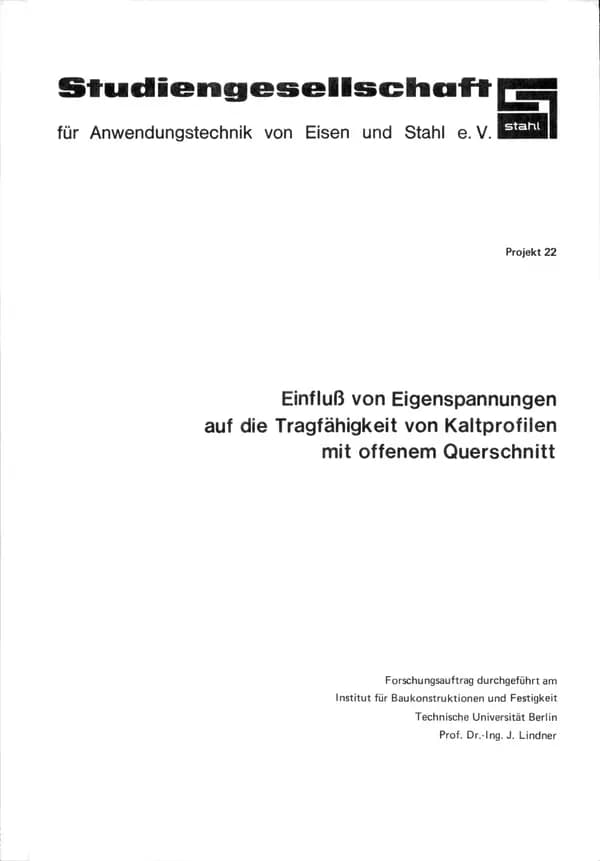 Studiengesellschaft

für Anwendungstechnik von Eisen und Stahl e. V.

stahl

Projekt 22

Einfluß von Eigenspannungen auf die Tragfähigkeit von Kaltprofilen mit offenem Querschnitt

Forschungsauftrag durchgeführt am
Institut für Baukonstruktionen und Festigkeit
Technische Universität Berlin
Prof. Dr.-Ing. J. Lindner